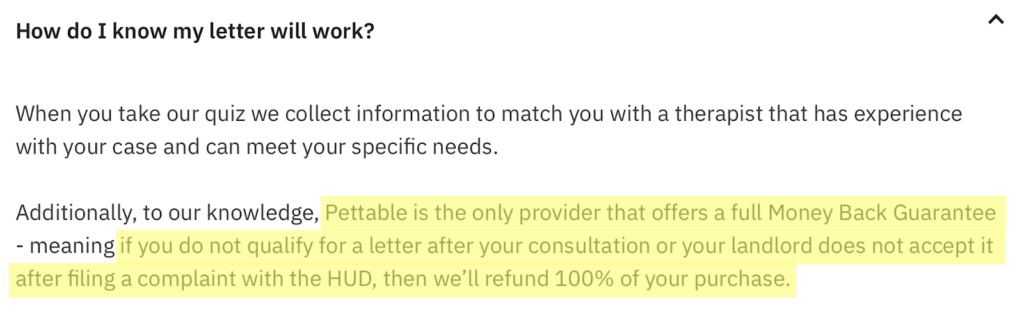 How do I know my letter will work?

When you take our quiz we collect information to match you with a therapist that has experience with your case and can meet your specific needs.

Additionally, to our knowledge, Pettable is the only provider that offers a full Money Back Guarantee - meaning if you do not qualify for a letter after your consultation or your landlord does not accept it after filing a complaint with the HUD, then we'll refund 100% of your purchase.